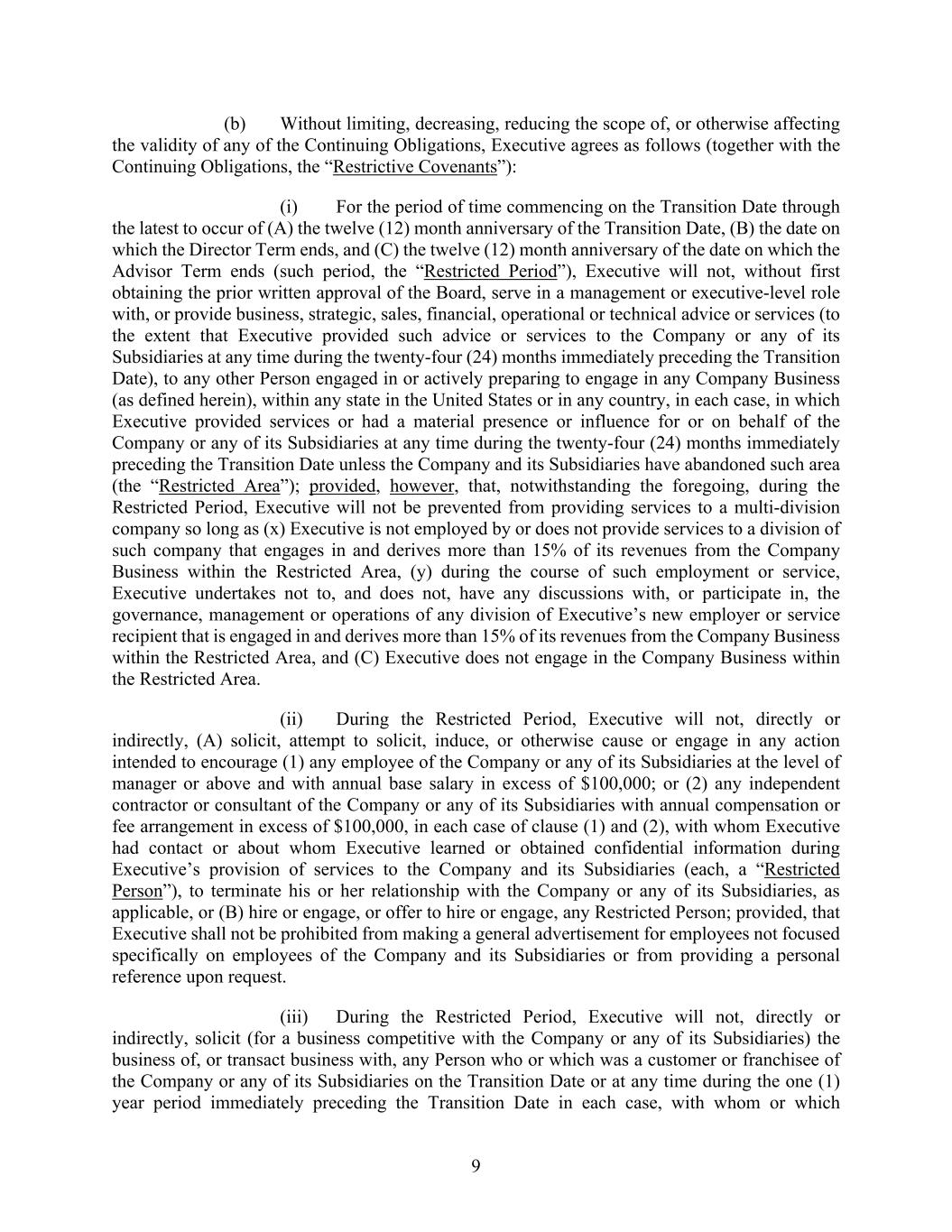 (b) Without limiting, decreasing, reducing the scope of, or otherwise affecting the validity of any of the Continuing Obligations, Executive agrees as follows (together with the Continuing Obligations, the “Restrictive Covenants”):

(i) For the period of time commencing on the Transition Date through the latest to occur of (A) the twelve (12) month anniversary of the Transition Date, (B) the date on which the Director Term ends, and (C) the twelve (12) month anniversary of the date on which the Advisor Term ends (such period, the “Restricted Period”), Executive will not, without first obtaining the prior written approval of the Board, serve in a management or executive-level role with, or provide business, strategic, sales, financial, operational or technical advice or services (to the extent that Executive provided such advice or services to the Company or any of its Subsidiaries at any time during the twenty-four (24) months immediately preceding the Transition Date), to any other Person engaged in or actively preparing to engage in any Company Business (as defined herein), within any state in the United States or in any country, in each case, in which Executive provided services or had a material presence or influence for or on behalf of the Company or any of its Subsidiaries at any time during the twenty-four (24) months immediately preceding the Transition Date unless the Company and its Subsidiaries have abandoned such area (the “Restricted Area”); provided, however, that, notwithstanding the foregoing, during the Restricted Period, Executive will not be prevented from providing services to a multi-division company so long as (x) Executive is not employed by or does not provide services to a division of such company that engages in and derives more than 15% of its revenues from the Company Business within the Restricted Area, (y) during the course of such employment or service, Executive undertakes not to, and does not, have any discussions with, or participate in, the governance, management or operations of any division of Executive’s new employer or service recipient that is engaged in and derives more than 15% of its revenues from the Company Business within the Restricted Area, and (C) Executive does not engage in the Company Business within the Restricted Area.

(ii) During the Restricted Period, Executive will not, directly or indirectly, (A) solicit, attempt to solicit, induce, or otherwise cause or engage in any action intended to encourage (1) any employee of the Company or any of its Subsidiaries at the level of manager or above and with annual base salary in excess of $100,000; or (2) any independent contractor or consultant of the Company or any of its Subsidiaries with annual compensation or fee arrangement in excess of $100,000, in each case of clause (1) and (2), with whom Executive had contact or about whom Executive learned or obtained confidential information during Executive’s provision of services to the Company and its Subsidiaries (each, a “Restricted Person”), to terminate his or her relationship with the Company or any of its Subsidiaries, as applicable, or (B) hire or engage, or offer to hire or engage, any Restricted Person; provided, that Executive shall not be prohibited from making a general advertisement for employees not focused specifically on employees of the Company and its Subsidiaries or from providing a personal reference upon request.

(iii) During the Restricted Period, Executive will not, directly or indirectly, solicit (for a business competitive with the Company or any of its Subsidiaries) the business of, or transact business with, any Person who or which was a customer or franchisee of the Company or any of its Subsidiaries on the Transition Date or at any time during the one (1) year period immediately preceding the Transition Date in each case, with whom or which

9